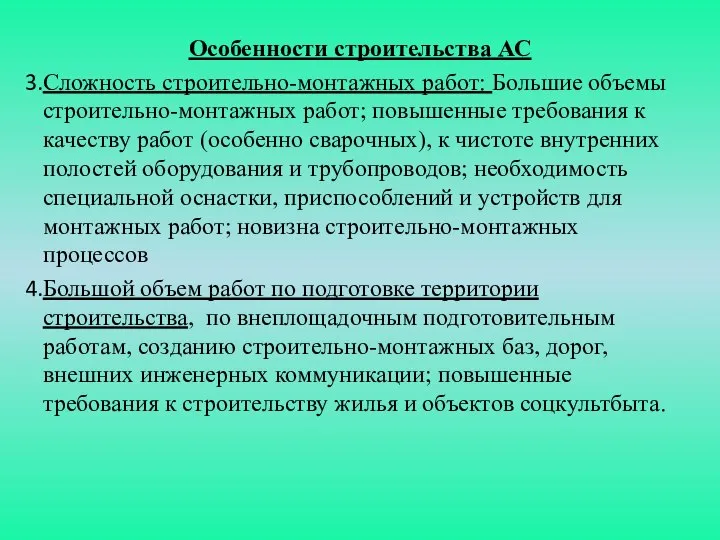 Особенности строительства АС

3.Сложность строительно-монтажных работ: Большие объемы строительно-монтажных работ; повышенные требования к качеству работ (особенно сварочных), к чистоте внутренних полостей оборудования и трубопроводов; необходимость специальной оснастки, приспособлений и устройств для монтажных работ; новизна строительно-монтажных процессов

4.Большой объем работ по подготовке территории строительства, по внеплощадочным подготовительным работам, созданию строительно-монтажных баз, дорог, внешних инженерных коммуникации; повышенные требования к строительству жилья и объектов соцкультбыта.